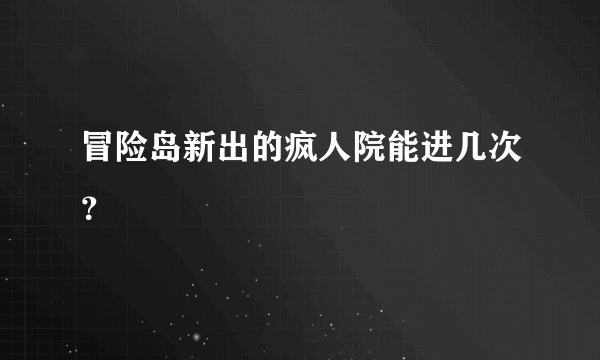 冒险岛新出的疯人院能进几次?